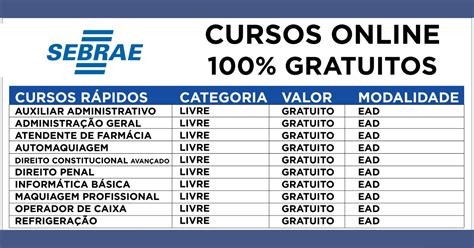 SEBRAE

CURSOS ONLINE
100% GRATUITOS

| CURSOS RÁPIDOS | CATEGORIA | VALOR | MODALIDADE |
|---|---|---|---|
| AUXILIAR ADMINISTRATIVO | LIVRE | GRATUITO | EAD |
| ADMINISTRAÇÃO GERAL | LIVRE | GRATUITO | EAD |
| ATENDENTE DE FARMÁCIA | LIVRE | GRATUITO | EAD |
| AUTOMAQUIAGEM | LIVRE | GRATUITO | EAD |
| DIREITO CONSTITUCIONAL AVANÇADO | LIVRE | GRATUITO | EAD |
| DIREITO PENAL | LIVRE | GRATUITO | EAD |
| INFORMÁTICA BÁSICA | LIVRE | GRATUITO | EAD |
| MAQUIAGEM PROFISSIONAL | LIVRE | GRATUITO | EAD |
| OPERADOR DE CAIXA | LIVRE | GRATUITO | EAD |
| REFRIGERAÇÃO | LIVRE | GRATUITO | EAD |